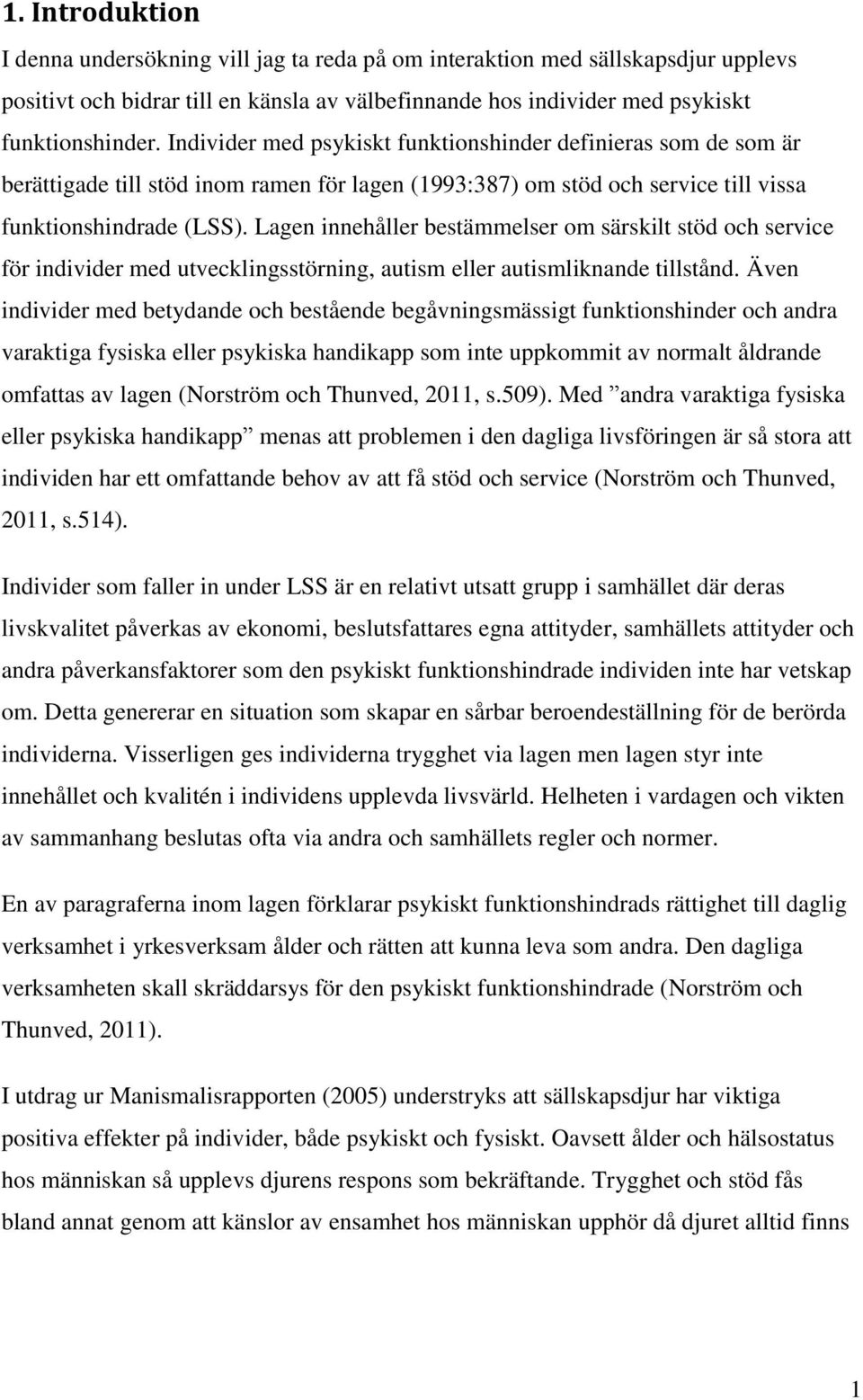 1. Introduktion

I denna undersökning vill jag ta reda på om interaktion med sällskapsdjur upplevs positivt och bidrar till en känsla av välbefinnande hos individer med psykiskt funktionshinder. Individer med psykiskt funktionshinder definieras som de som är berättigade till stöd inom ramen för lagen (1993:387) om stöd och service till vissa funktionshindrade (LSS). Lagen innehåller bestämmelser om särskilt stöd och service för individer med utvecklingsstörning, autism eller autismliknande tillstånd. Även individer med betydande och bestående begåvningsmässigt funktionshinder och andra varaktiga fysiska eller psykiska handikapp som inte uppkommit av normalt åldrande omfattas av lagen (Norström och Thunved, 2011, s.509). Med ”andra varaktiga fysiska eller psykiska handikapp” menas att problemen i den dagliga livsföringen är så stora att individen har ett omfattande behov av att få stöd och service (Norström och Thunved, 2011, s.514).

Individer som faller in under LSS är en relativt utsatt grupp i samhället där deras livskvalitet påverkas av ekonomi, beslutsfattares egna attityder, samhällets attityder och andra påverkansfaktorer som den psykiskt funktionshindrade individen inte har vetskap om. Detta genererar en situation som skapar en sårbar beroendeställning för de berörda individerna. Visserligen ges individerna trygghet via lagen men lagen styr inte innehållet och kvalitén i individens upplevda livsvärld. Helheten i vardagen och vikten av sammanhang beslutas ofta via andra och samhällets regler och normer.

En av paragraferna inom lagen förklarar psykiskt funktionshindrads rättighet till daglig verksamhet i yrkesverksam ålder och rätten att kunna leva som andra. Den dagliga verksamheten skall skräddarsys för den psykiskt funktionshindrade (Norström och Thunved, 2011).

I utdrag ur Manismalisrapporten (2005) understryks att sällskapsdjur har viktiga positiva effekter på individer, både psykiskt och fysiskt. Oavsett ålder och hälsostatus hos människan så upplevs djurens respons som bekräftande. Trygghet och stöd fås bland annat genom att känslor av ensamhet hos människan upphör då djuret alltid finns

1